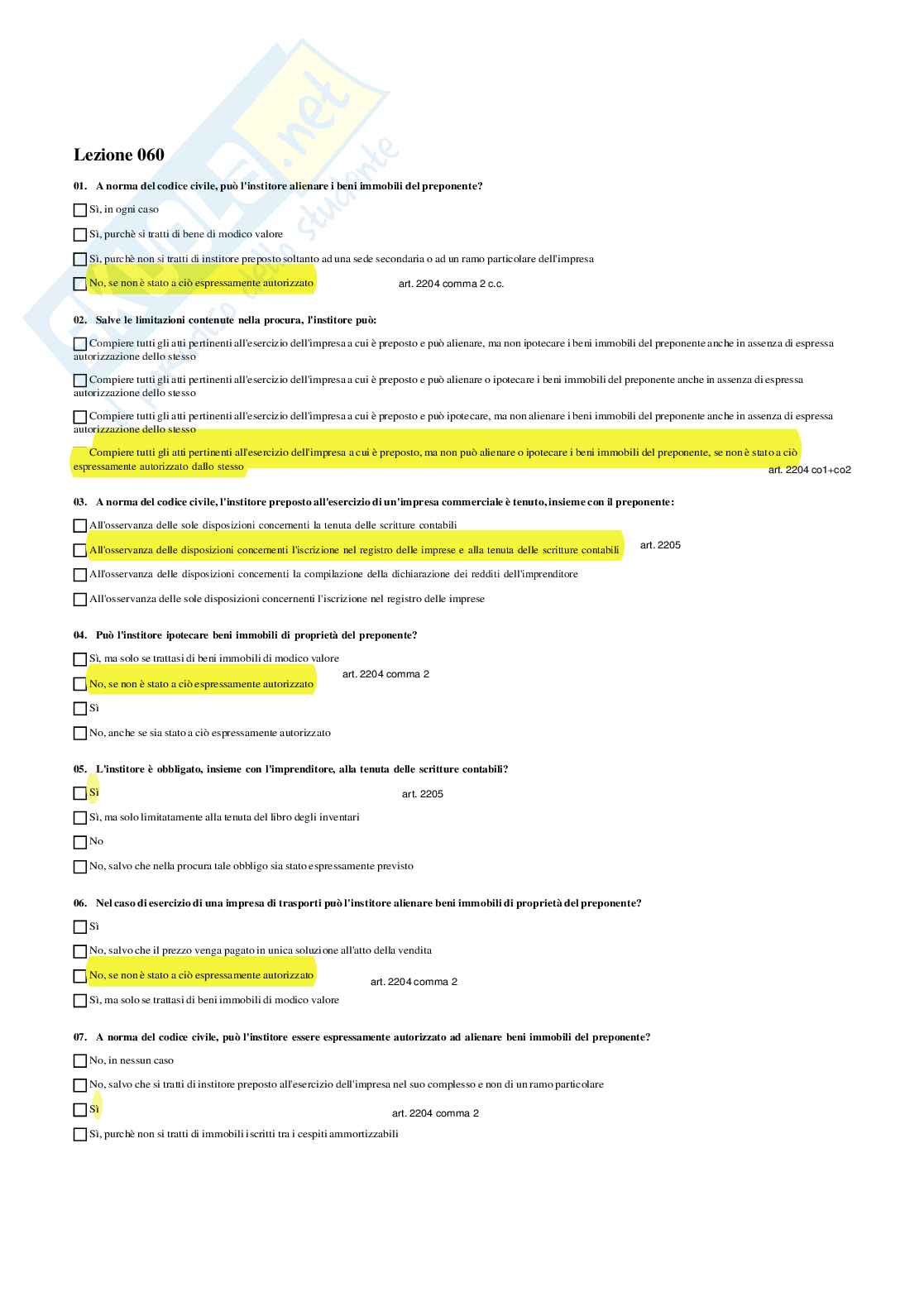 Lezione 060

01. A norma del codice civile, può l'institore alienare i beni immobili del preponente?

Sì, in ogni caso

Sì, purchè si tratti di bene di modico valore

Sì, purchè non si tratti di institore preposto soltanto ad una sede secondaria o ad un ramo particolare dell'impresa

No, se non è stato a ciò espressamente autorizzato art. 2204 comma 2 c.c.

02. Salve le limitazioni contenute nella procura, l'institore può:

Compiere tutti gli atti pertinenti all'esercizio dell'impresa a cui è preposto e può alienare, ma non ipotecare i beni immobili del preponente anche in assenza di espressa autorizzazione dello stesso

Compiere tutti gli atti pertinenti all'esercizio dell'impresa a cui è preposto e può alienare o ipotecare i beni immobili del preponente anche in assenza di espressa autorizzazione dello stesso

Compiere tutti gli atti pertinenti all'esercizio dell'impresa a cui è preposto e può ipotecare, ma non alienare i beni immobili del preponente anche in assenza di espressa autorizzazione dello stesso

Compiere tutti gli atti pertinenti all'esercizio dell'impresa a cui è preposto, ma non può alienare o ipotecare i beni immobili del preponente, se non è stato a ciò espressamente autorizzato dallo stesso art. 2204 co1+co2

03. A norma del codice civile, l'institore preposto all'esercizio di un'impresa commerciale è tenuto, insieme con il preponente:

All'osservanza delle sole disposizioni concernenti la tenuta delle scritture contabili

All'osservanza delle disposizioni concernenti l'iscrizione nel registro delle imprese e alla tenuta delle scritture contabili art. 2205

All'osservanza delle disposizioni concernenti la compilazione della dichiarazione dei redditi dell'imprenditore

All'osservanza delle sole disposizioni concernenti l'iscrizione nel registro delle imprese

04. Può l'institore ipotecare beni immobili di proprietà del preponente?

Sì, ma solo se trattasi di beni immobili di modico valore

No, se non è stato a ciò espressamente autorizzato art. 2204 comma 2

Sì

No, anche se sia stato a ciò espressamente autorizzato

05. L'institore è obbligato, insieme con l'imprenditore, alla tenuta delle scritture contabili?

Sì art. 2205

Sì, ma solo limitatamente alla tenuta del libro degli inventari

No

No, salvo che nella procura tale obbligo sia stato espressamente previsto

06. Nel caso di esercizio di una impresa di trasporti può l'institore alienare beni immobili di proprietà del preponente?

Sì

No, salvo che il prezzo venga pagato in unica soluzione all'atto della vendita

No, se non è stato a ciò espressamente autorizzato art. 2204 comma 2

Sì, ma solo se trattasi di beni immobili di modico valore

07. A norma del codice civile, può l'institore essere espressamente autorizzato ad alienare beni immobili del preponente?

No, in nessun caso

No, salvo che si tratti di institore preposto all'esercizio dell'impresa nel suo complesso e non di un ramo particolare

Sì art. 2204 comma 2

Sì, purchè non si tratti di immobili iscritti tra i cespiti ammortizzabili